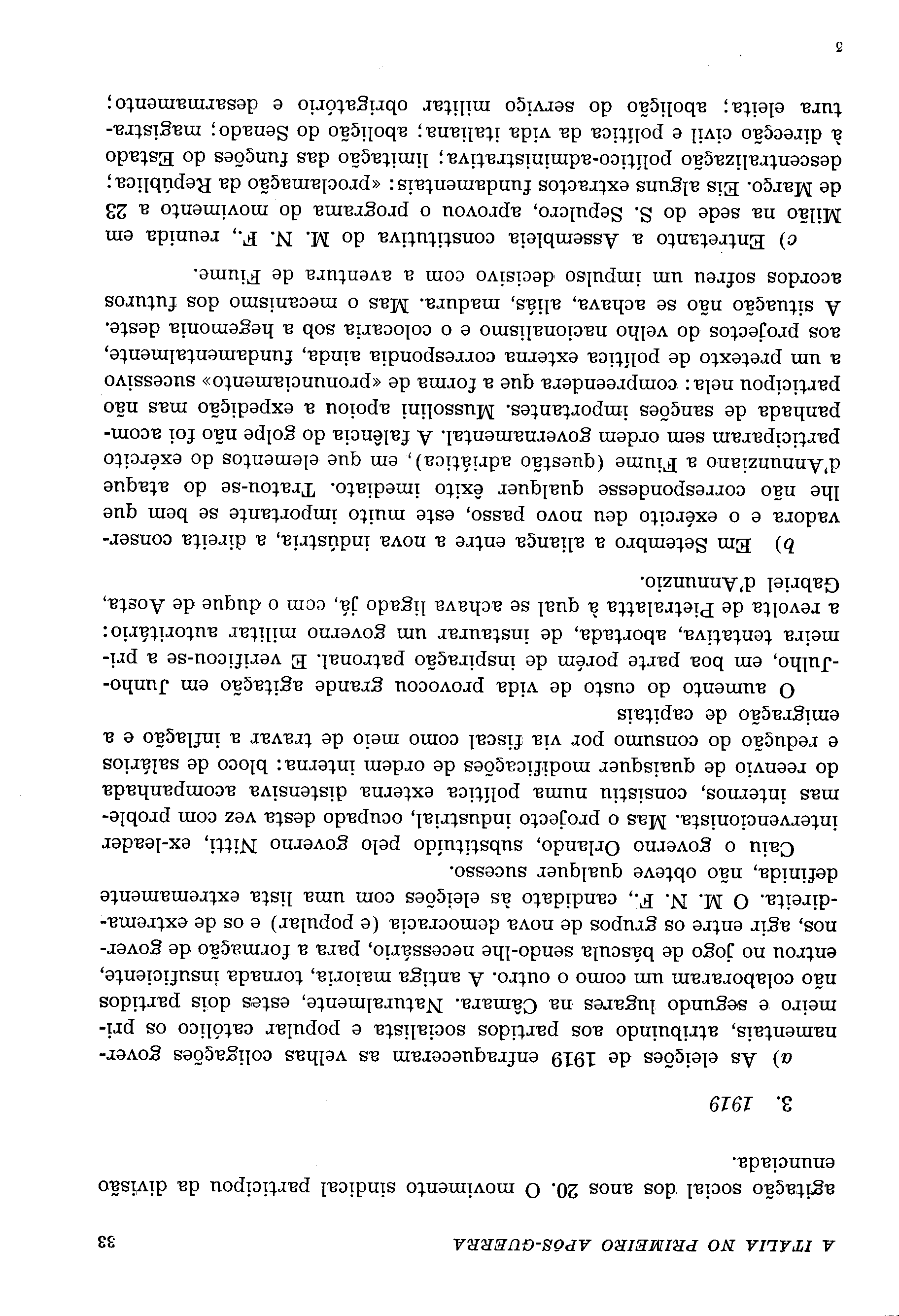 A ITALIA NO PRIMEIRO APÓS-GUERRA 33

agitação social dos anos 20. O movimento sindical participou da divisão enunciada.

3. 1919

a) As eleições de 1919 enfraqueceram as velhas coligações governamentais, atribuindo aos partidos socialista e popular católico os primeiro e segundo lugares na Câmara. Naturalmente, estes dois partidos não colaboraram um como o outro. A antiga maioria, tornada insuficiente, entrou no jogo de báscula sendo-lhe necessário, para a formação de governos, agir entre os grupos de nova democracia (e popular) e os de extrema-direita. O M. N. F., candidato às eleições com uma lista extremamente definida, não obteve qualquer sucesso.

Caiu o governo Orlando, substituído pelo governo Nitti, ex-leader intervencionista. Mas o projecto industrial, ocupado desta vez com problemas internos, consistiu numa política externa distensiva acompanhada do reenvio de quaisquer modificações de ordem interna: bloco de salários e redução do consumo por via fiscal como meio de travar a inflação e a emigração de capitais

O aumento do custo de vida provocou grande agitação em Junho-Julho, em boa parte porém de inspiração patronal. E verificou-se a primeira tentativa, abortada, de instaurar um governo militar autoritário: a revolta de Pietralatta à qual se achava ligado já, com o duque de Aosta, Gabriel d'Annunzio.

b) Em Setembro a aliança entre a nova indústria, a direita conservadora e o exército deu novo passo, este muito importante se bem que lhe não correspondesse qualquer êxito imediato. Tratou-se do ataque d'Annunziano a Fiume (questão adriática), em que elementos do exército participaram sem ordem governamental. A falência do golpe não foi acompanhada de sanções importantes. Mussolini apoiou a expedição mas não participou nela: compreendera que a forma de «pronunciamento» sucessivo a um pretexto de política externa correspondia ainda, fundamentalmente, aos projectos do velho nacionalismo e o colocaria sob a hegemonia deste. A situação não se achava, aliás, madura. Mas o mecanismo dos futuros acordos sofreu um impulso decisivo com a aventura de Fiume.

c) Entretanto a Assembleia constitutiva do M. N. F., reunida em Milão na sede do S. Sepulcro, aprovou o programa do movimento a 23 de Março. Eis alguns extractos fundamentais: «proclamação da República; descentralização político-administrativa; limitação das funções do Estado à direcção civil e política da vida italiana; abolição do Senado; magistratura eleita; abolição do serviço militar obrigatório e desarmamento;

3